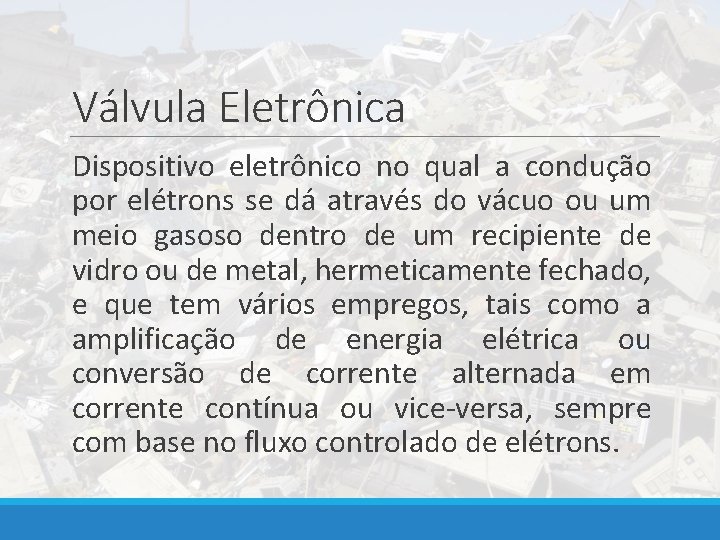 Válvula Eletrônica

Dispositivo eletrônico no qual a condução por elétrons se dá através do vácuo ou um meio gasoso dentro de um recipiente de vidro ou de metal, hermeticamente fechado, e que tem vários empregos, tais como a amplificação de energia elétrica ou conversão de corrente alternada em corrente contínua ou vice-versa, sempre com base no fluxo controlado de elétrons.